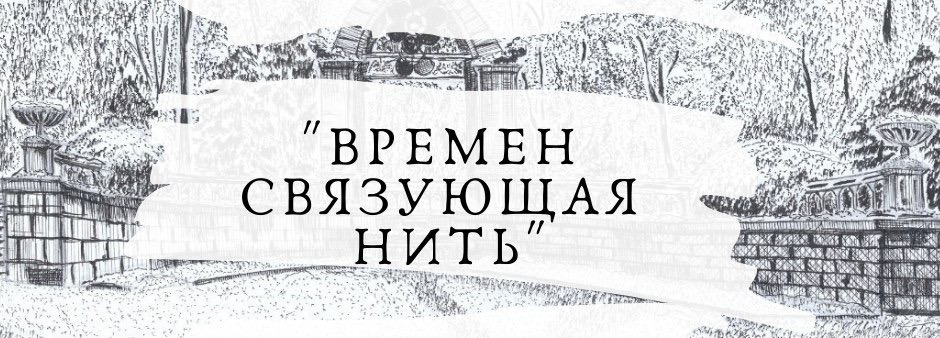 "ВРЕМЕН СВЯЗУЮЩАЯ НИТЬ"